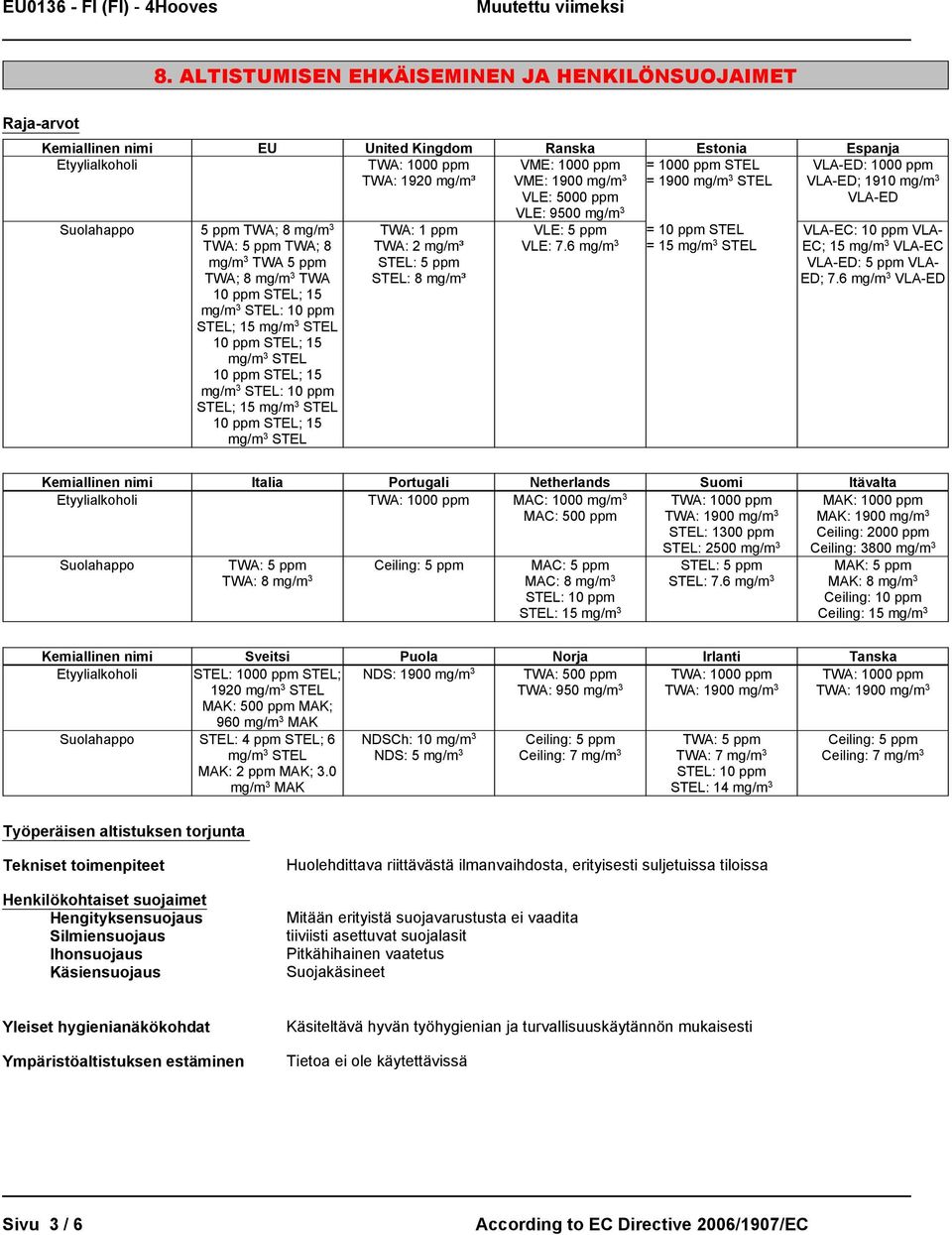 EU0136 - FI (FI) - 4Hooves Muutettu viimeksi

8. ALTISTUMISEN EHKÄISEMINEN JA HENKILÖNSUOJAIMET

Raja-arvot

| Kemiallinen nimi | EU | United Kingdom | Ranska | Estonia | Espanja |
|---|---|---|---|---|---|
| Etyylialkoholi | | TWA: 1000 ppm TWA: 1920 mg/m³ | VME: 1000 ppm VME: 1900 mg/m$^3$ VLE: 5000 ppm VLE: 9500 mg/m$^3$ | = 1000 ppm STEL = 1900 mg/m$^3$ STEL | VLA-ED: 1000 ppm VLA-ED; 1910 mg/m$^3$ VLA-ED |
| Suolahappo | 5 ppm TWA; 8 mg/m$^3$ TWA: 5 ppm TWA; 8 mg/m$^3$ TWA 5 ppm TWA; 8 mg/m$^3$ TWA 10 ppm STEL; 15 mg/m$^3$ STEL: 10 ppm STEL; 15 mg/m$^3$ STEL 10 ppm STEL; 15 mg/m$^3$ STEL 10 ppm STEL; 15 mg/m$^3$ STEL: 10 ppm STEL; 15 mg/m$^3$ STEL 10 ppm STEL; 15 mg/m$^3$ STEL | TWA: 1 ppm TWA: 2 mg/m³ STEL: 5 ppm STEL: 8 mg/m³ | VLE: 5 ppm VLE: 7.6 mg/m$^3$ | = 10 ppm STEL = 15 mg/m$^3$ STEL | VLA-EC: 10 ppm VLA-EC; 15 mg/m$^3$ VLA-EC VLA-ED: 5 ppm VLA-ED; 7.6 mg/m$^3$ VLA-ED |

| Kemiallinen nimi | Italia | Portugali | Netherlands | Suomi | Itävalta |
|---|---|---|---|---|---|
| Etyylialkoholi | | TWA: 1000 ppm | MAC: 1000 mg/m$^3$ MAC: 500 ppm | TWA: 1000 ppm TWA: 1900 mg/m$^3$ STEL: 1300 ppm STEL: 2500 mg/m$^3$ | MAK: 1000 ppm MAK: 1900 mg/m$^3$ Ceiling: 2000 ppm Ceiling: 3800 mg/m$^3$ |
| Suolahappo | TWA: 5 ppm TWA: 8 mg/m$^3$ | Ceiling: 5 ppm | MAC: 5 ppm MAC: 8 mg/m$^3$ STEL: 10 ppm STEL: 15 mg/m$^3$ | STEL: 5 ppm STEL: 7.6 mg/m$^3$ | MAK: 5 ppm MAK: 8 mg/m$^3$ Ceiling: 10 ppm Ceiling: 15 mg/m$^3$ |

| Kemiallinen nimi | Sveitsi | Puola | Norja | Irlanti | Tanska |
|---|---|---|---|---|---|
| Etyylialkoholi | STEL: 1000 ppm STEL; 1920 mg/m$^3$ STEL MAK: 500 ppm MAK; 960 mg/m$^3$ MAK | NDS: 1900 mg/m$^3$ | TWA: 500 ppm TWA: 950 mg/m$^3$ | TWA: 1000 ppm TWA: 1900 mg/m$^3$ | TWA: 1000 ppm TWA: 1900 mg/m$^3$ |
| Suolahappo | STEL: 4 ppm STEL; 6 mg/m$^3$ STEL MAK: 2 ppm MAK; 3.0 mg/m$^3$ MAK | NDSCh: 10 mg/m$^3$ NDS: 5 mg/m$^3$ | Ceiling: 5 ppm Ceiling: 7 mg/m$^3$ | TWA: 5 ppm TWA: 7 mg/m$^3$ STEL: 10 ppm STEL: 14 mg/m$^3$ | Ceiling: 5 ppm Ceiling: 7 mg/m$^3$ |

Työperäisen altistuksen torjunta

Tekniset toimenpiteet Huolehdittava riittävästä ilmanvaihdosta, erityisesti suljetuissa tiloissa

Henkilökohtaiset suojaimet
Hengityksensuojaus Mitään erityistä suojavarustusta ei vaadita
Silmiensuojaus tiiviisti asettuvat suojalasit
Ihonsuojaus Pitkähihainen vaatetus
Käsiensuojaus Suojakäsineet

Yleiset hygienianäkökohdat Käsiteltävä hyvän työhygienian ja turvallisuuskäytännön mukaisesti

Ympäristöaltistuksen estäminen Tietoa ei ole käytettävissä

Sivu 3 / 6 According to EC Directive 2006/1907/EC